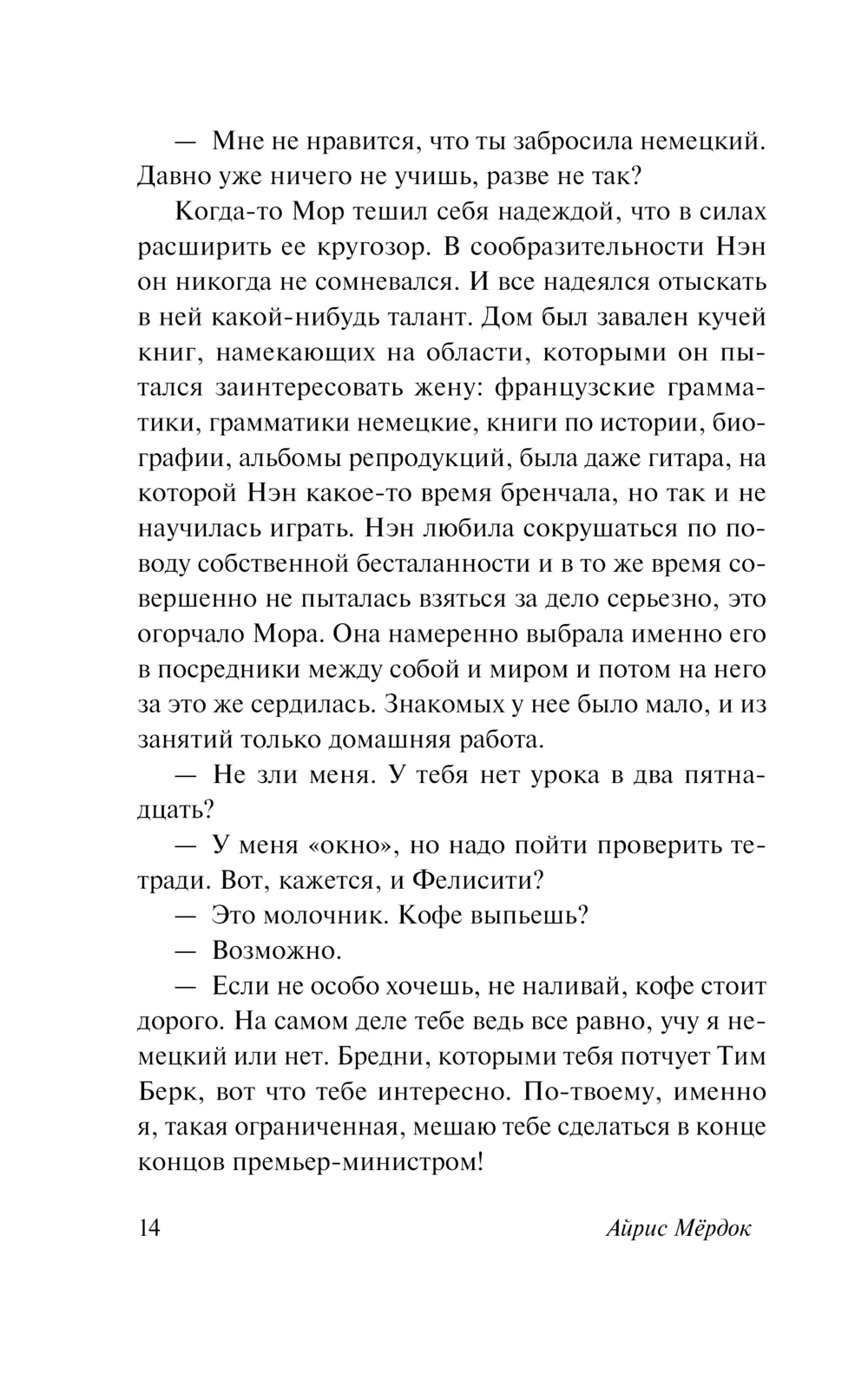 — Мне не нравится, что ты забросила немецкий. Давно уже ничего не учишь, разве не так?

Когда-то Мор тешил себя надеждой, что в силах расширить ее кругозор. В сообразительности Нэн он никогда не сомневался. И все надеялся отыскать в ней какой-нибудь талант. Дом был завален кучей книг, намекающих на области, которыми он пытался заинтересовать жену: французские грамматики, грамматики немецкие, книги по истории, биографии, альбомы репродукций, была даже гитара, на которой Нэн какое-то время бренчала, но так и не научилась играть. Нэн любила сокрушаться по поводу собственной бесталанности и в то же время совершенно не пыталась взяться за дело серьезно, это огорчало Мора. Она намеренно выбрала именно его в посредники между собой и миром и потом на него за это же сердилась. Знакомых у нее было мало, и из занятий только домашняя работа.

— Не зли меня. У тебя нет урока в два пятнадцать?

— У меня «окно», но надо пойти проверить тетради. Вот, кажется, и Фелисити?

— Это молочник. Кофе выпьешь?

— Возможно.

— Если не особо хочешь, не наливай, кофе стоит дорого. На самом деле тебе ведь все равно, учу я немецкий или нет. Бредни, которыми тебя потчует Тим Берк, вот что тебе интересно. По-твоему, именно я, такая ограниченная, мешаю тебе сделаться в конце концов премьер-министром!

14 Айрис Мёрдок